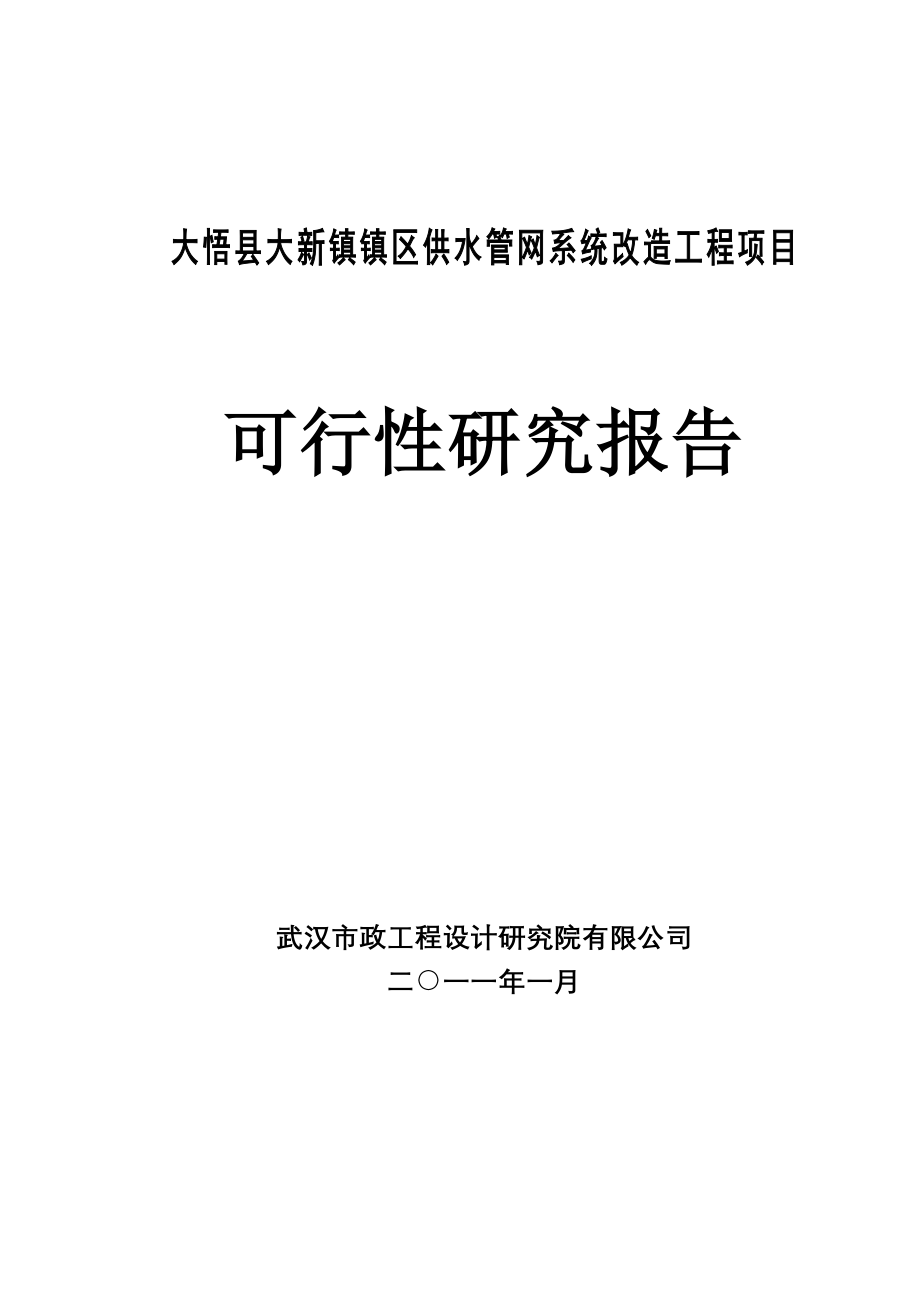 大悟县大新镇镇区供水管网系统改造工程项目

可行性研究报告

武汉市政工程设计研究院有限公司
二〇一一年一月